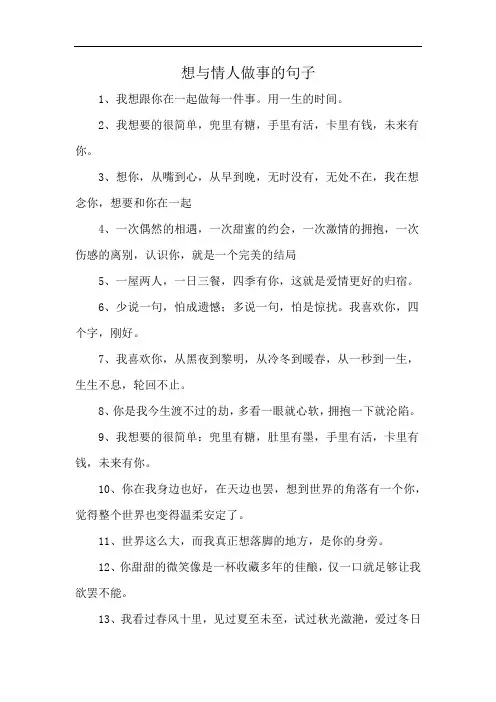 想与情人做事的句子

1、我想跟你在一起做每一件事。用一生的时间。

2、我想要的很简单，兜里有糖，手里有活，卡里有钱，未来有你。

3、想你，从嘴到心，从早到晚，无时没有，无处不在，我在想念你，想要和你在一起

4、一次偶然的相遇，一次甜蜜的约会，一次激情的拥抱，一次伤感的离别，认识你，就是一个完美的结局

5、一屋两人，一日三餐，四季有你，这就是爱情更好的归宿。

6、少说一句，怕成遗憾；多说一句，怕是惊扰。我喜欢你，四个字，刚好。

7、我喜欢你，从黑夜到黎明，从冷冬到暖春，从一秒到一生，生生不息，轮回不止。

8、你是我今生渡不过的劫，多看一眼就心软，拥抱一下就沦陷。

9、我想要的很简单：兜里有糖，肚里有墨，手里有活，卡里有钱，未来有你。

10、你在我身边也好，在天边也罢，想到世界的角落有一个你，觉得整个世界也变得温柔安定了。

11、世界这么大，而我真正想落脚的地方，是你的身旁。

12、你甜甜的微笑像是一杯收藏多年的佳酿，仅一口就足够让我欲罢不能。

13、我看过春风十里，见过夏至未至，试过秋光潋滟，爱过冬日